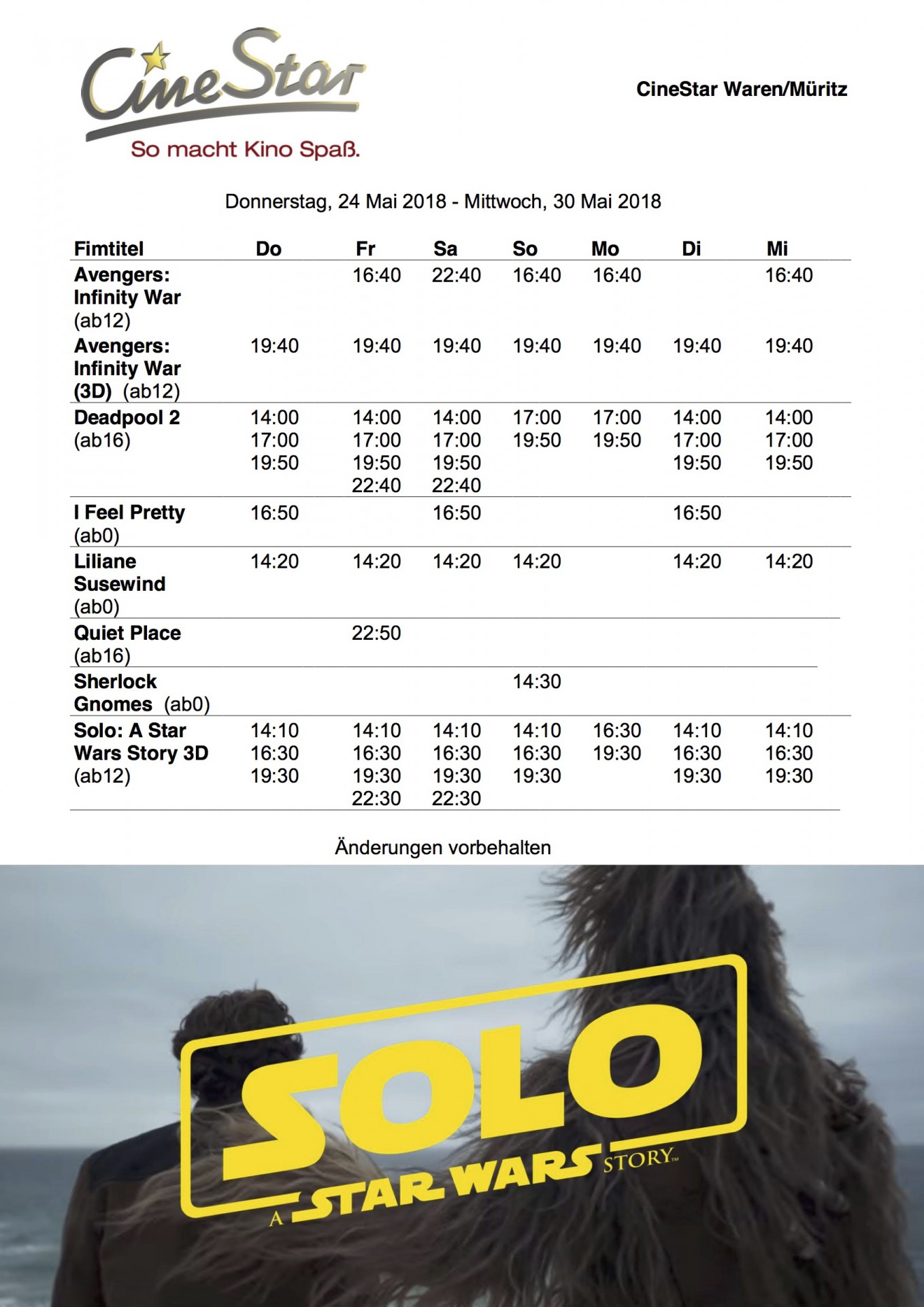 CineStar
So macht Kino Spaß.

CineStar Waren/Müritz

Donnerstag, 24 Mai 2018 - Mittwoch, 30 Mai 2018

| Fimtitel | Do | Fr | Sa | So | Mo | Di | Mi |
|---|---|---|---|---|---|---|---|
| Avengers: Infinity War (ab12) | | 16:40 | 22:40 | 16:40 | 16:40 | | 16:40 |
| Avengers: Infinity War (3D) (ab12) | 19:40 | 19:40 | 19:40 | 19:40 | 19:40 | 19:40 | 19:40 |
| Deadpool 2 (ab16) | 14:00 17:00 19:50 | 14:00 17:00 19:50 22:40 | 14:00 17:00 19:50 22:40 | 17:00 19:50 | 17:00 19:50 | 14:00 17:00 19:50 | 14:00 17:00 19:50 |
| I Feel Pretty (ab0) | 16:50 | | 16:50 | | | 16:50 | |
| Liliane Susewind (ab0) | 14:20 | 14:20 | 14:20 | 14:20 | | 14:20 | 14:20 |
| Quiet Place (ab16) | | 22:50 | | | | | |
| Sherlock Gnomes (ab0) | | | | 14:30 | | | |
| Solo: A Star Wars Story 3D (ab12) | 14:10 16:30 19:30 | 14:10 16:30 19:30 22:30 | 14:10 16:30 19:30 22:30 | 14:10 16:30 19:30 | 16:30 19:30 | 14:10 16:30 19:30 | 14:10 16:30 19:30 |

Änderungen vorbehalten

SOLO
A STAR WARS STORY™